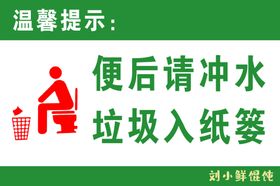 温馨提示：

便后请冲水
垃圾入纸篓

刘小鲜馄饨